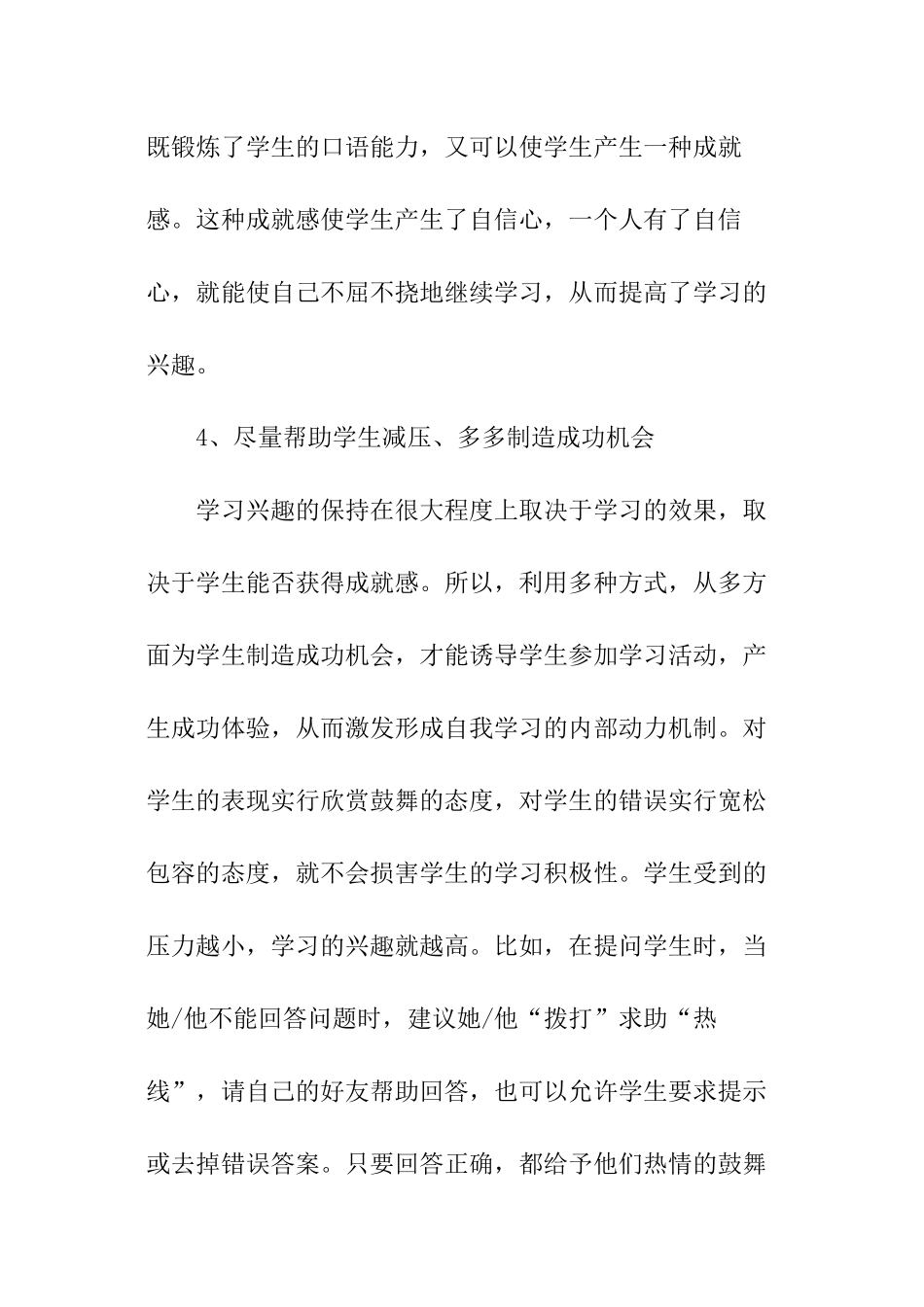 既锻炼了学生的口语能力，又可以使学生产生一种成就感。这种成就感使学生产生了自信心，一个人有了自信心，就能使自己不屈不挠地继续学习，从而提高了学习的兴趣。

4、尽量帮助学生减压、多多制造成功机会

学习兴趣的保持在很大程度上取决于学习的效果，取决于学生能否获得成就感。所以，利用多种方式，从多方面为学生制造成功机会，才能诱导学生参加学习活动，产生成功体验，从而激发形成自我学习的内部动力机制。对学生的表现实行欣赏鼓舞的态度，对学生的错误实行宽松包容的态度，就不会损害学生的学习积极性。学生受到的压力越小，学习的兴趣就越高。比如，在提问学生时，当她/他不能回答问题时，建议她/他“拨打”求助“热线”，请自己的好友帮助回答，也可以允许学生要求提示或去掉错误答案。只要回答正确，都给予他们热情的鼓舞